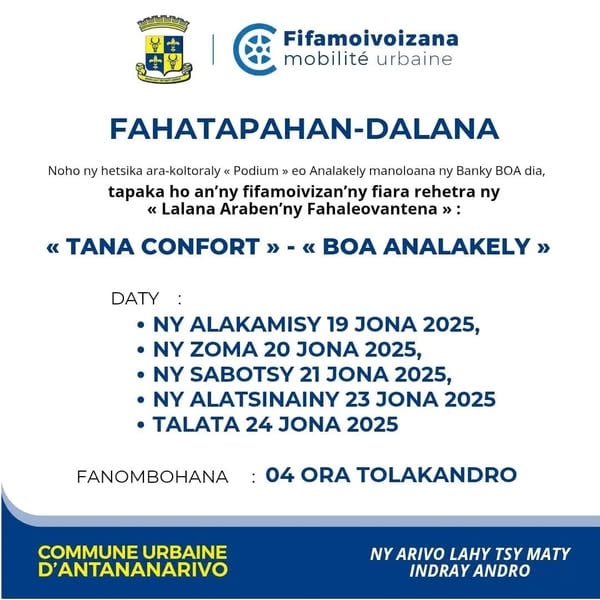 Fifamoivoizana
mobilité urbaine

FAHATAPAHAN-DALANA

Noho ny hetsika ara-koltoraly « Podium » eo Analakely manoloana ny Banky BOA dia,

tapaka ho an'ny fifamoivizan'ny fiara rehetra ny « Lalana Araben'ny Fahaleovantena » :

« TANA CONFORT » - « BOA ANALAKELY »

DATY :
• NY ALAKAMISY 19 JONA 2025,
• NY ZOMA 20 JONA 2025,
• NY SABOTSY 21 JONA 2025,
• NY ALATSINAINY 23 JONA 2025
• TALATA 24 JONA 2025

FANOMBOHANA : 04 ORA TOLAKANDRO

COMMUNE URBAINE D'ANTANANARIVO

NY ARIVO LAHY TSY MATY INDRAY ANDRO